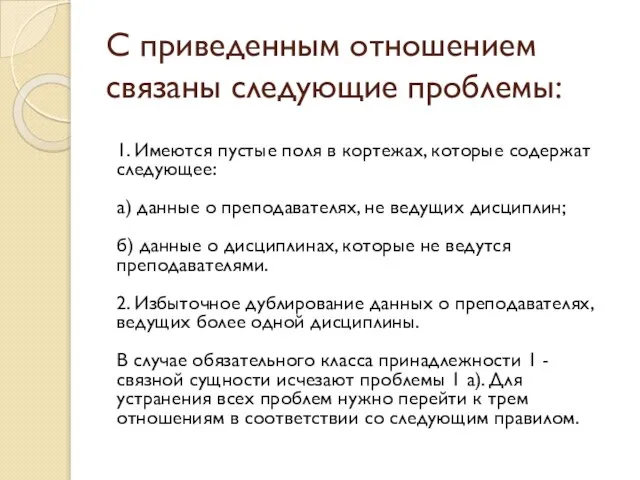 С приведенным отношением связаны следующие проблемы:

1. Имеются пустые поля в кортежах, которые содержат следующее:

а) данные о преподавателях, не ведущих дисциплин;

б) данные о дисциплинах, которые не ведутся преподавателями.

2. Избыточное дублирование данных о преподавателях, ведущих более одной дисциплины.

В случае обязательного класса принадлежности 1 - связной сущности исчезают проблемы 1 а). Для устранения всех проблем нужно перейти к трем отношениям в соответствии со следующим правилом.